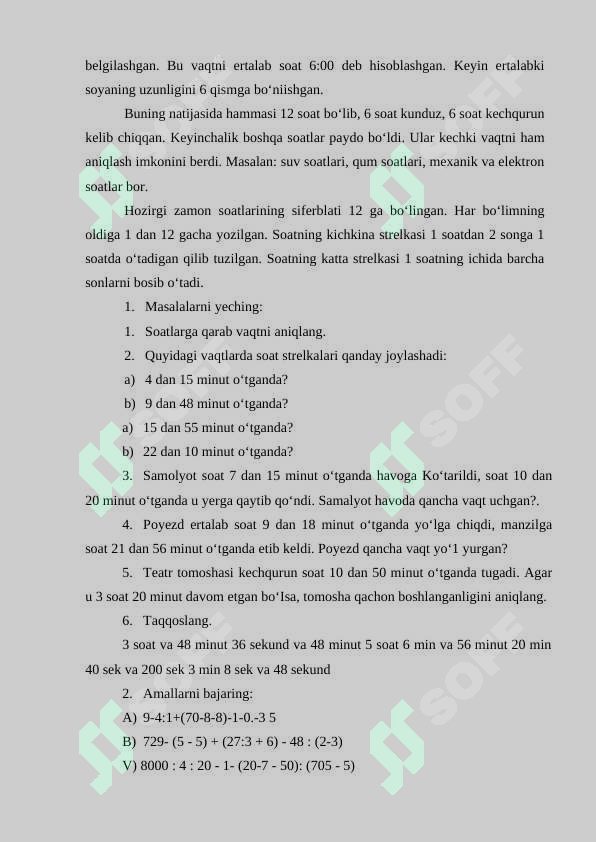 belgilashgan. Bu vaqtni ertalab soat 6:00 deb hisoblashgan. Keyin ertalabki soyaning uzunligini 6 qismga bo‘niishgan.

Buning natijasida hammasi 12 soat bo‘lib, 6 soat kunduz, 6 soat kechqurun kelib chiqqan. Keyinchalik boshqa soatlar paydo bo‘ldi. Ular kechki vaqtni ham aniqlash imkonini berdi. Masalan: suv soatlari, qum soatlari, mexanik va elektron soatlar bor.

Hozirgi zamon soatlarining siferblati 12 ga bo‘lingan. Har bo‘limning oldiga 1 dan 12 gacha yozilgan. Soatning kichkina strelkasi 1 soatdan 2 songa 1 soatda o‘tadigan qilib tuzilgan. Soatning katta strelkasi 1 soatning ichida barcha sonlarni bosib o‘tadi.

1. Masalalarni yeching:

1. Soatlarga qarab vaqtni aniqlang.

2. Quyidagi vaqtlarda soat strelkalari qanday joylashadi:

a) 4 dan 15 minut o‘tganda?

b) 9 dan 48 minut o‘tganda?

a) 15 dan 55 minut o‘tganda?

b) 22 dan 10 minut o‘tganda?

3. Samolyot soat 7 dan 15 minut o‘tganda havoga Ko‘tarildi, soat 10 dan 20 minut o‘tganda u yerga qaytib qo‘ndi. Samalyot havoda qancha vaqt uchgan?.

4. Poyezd ertalab soat 9 dan 18 minut o‘tganda yo‘lga chiqdi, manzilga soat 21 dan 56 minut o‘tganda etib keldi. Poyezd qancha vaqt yo‘1 yurgan?

5. Teatr tomoshasi kechqurun soat 10 dan 50 minut o‘tganda tugadi. Agar u 3 soat 20 minut davom etgan bo‘Isa, tomosha qachon boshlanganligini aniqlang.

6. Taqqoslang.

3 soat va 48 minut 36 sekund va 48 minut 5 soat 6 min va 56 minut 20 min 40 sek va 200 sek 3 min 8 sek va 48 sekund

2. Amallarni bajaring:

A) 9-4:1+(70-8-8)-1-0.-3 5

B) 729- (5 - 5) + (27:3 + 6) - 48 : (2-3)

V) 8000 : 4 : 20 - 1- (20-7 - 50): (705 - 5)